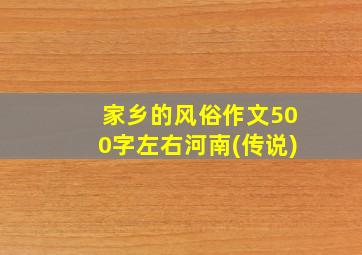 家乡的风俗作文500字左右河南(传说)